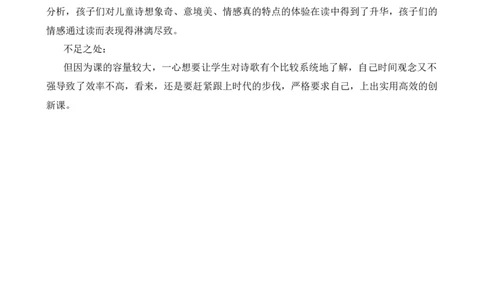 分析，孩子们对儿童诗想象奇、意境美、情感真的特点的体验在读中得到了升华，孩子们的情感通过读而表现得淋漓尽致。

不足之处：

但因为课的容量较大，一心想要让学生对诗歌有个比较系统地了解，自己时间观念又不强导致了效率不高，看来，还是要赶紧跟上时代的步伐，严格要求自己，上出实用高效的创新课。